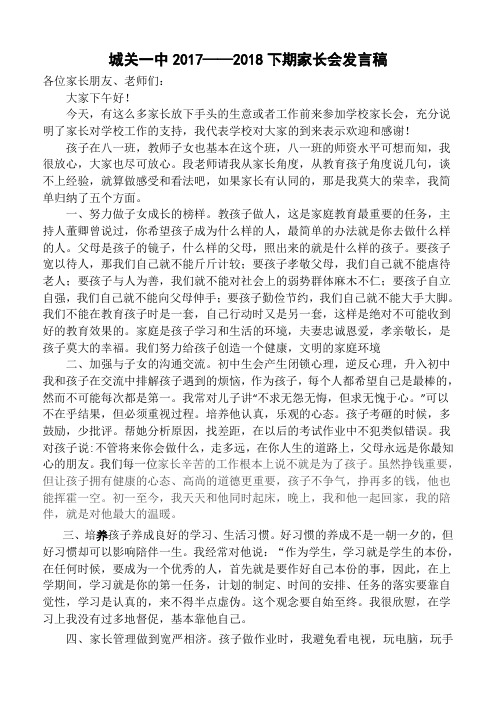 城关一中 2017——2018 下期家长会发言稿

各位家长朋友、老师们：

大家下午好！

今天，有这么多家长放下手头的生意或者工作前来参加学校家长会，充分说明了家长对学校工作的支持，我代表学校对大家的到来表示欢迎和感谢！

孩子在八一班，教师子女也基本在这个班，八一班的师资水平可想而知，我很放心，大家也尽可放心。段老师请我从家长角度，从教育孩子角度说几句，谈不上经验，就算做感受和看法吧，如果家长有认同的，那是我莫大的荣幸，我简单归纳了五个方面。

一、努力做子女成长的榜样。教孩子做人，这是家庭教育最重要的任务，主持人董卿曾说过，你希望孩子成为什么样的人，最简单的办法就是你去做什么样的人。父母是孩子的镜子，什么样的父母，照出来的就是什么样的孩子。要孩子宽以待人，那我们自己就不能斤斤计较；要孩子孝敬父母，我们自己就不能虐待老人；要孩子与人为善，我们就不能对社会上的弱势群体麻木不仁；要孩子自立自强，我们自己就不能向父母伸手；要孩子勤俭节约，我们自己就不能大手大脚。我们不能在教育孩子时是一套，自己行动时又是另一套，这样是绝对不可能收到好的教育效果的。家庭是孩子学习和生活的环境，夫妻忠诚恩爱，孝亲敬长，是孩子莫大的幸福。我们努力给孩子创造一个健康，文明的家庭环境

二、加强与子女的沟通交流。初中生会产生闭锁心理，逆反心理，升入初中我和孩子在交流中排解孩子遇到的烦恼，作为孩子，每个人都希望自己是最棒的，然而不可能每次都是第一。我常对儿子讲“不求无怨无悔，但求无愧于心。”可以不在乎结果，但必须重视过程。培养他认真，乐观的心态。孩子考砸的时候，多鼓励，少批评。帮她分析原因，找差距，在以后的考试作业中不犯类似错误。我对孩子说:不管将来你会做什么，走多远，在你人生的道路上，父母永远是你最知心的朋友。我们每一位家长辛苦的工作根本上说不就是为了孩子。虽然挣钱重要，但让孩子拥有健康的心态、高尚的道德更重要，孩子不争气，挣再多的钱，他也能挥霍一空。初一至今，我天天和他同时起床，晚上，我和他一起回家，我的陪伴，就是对他最大的温暖。

三、培养孩子养成良好的学习、生活习惯。好习惯的养成不是一朝一夕的，但好习惯却可以影响陪伴一生。我经常对他说：“作为学生，学习就是学生的本份，在任何时候，要成为一个优秀的人，首先就是要作好自己本份的事，因此，在上学期间，学习就是你的第一任务，计划的制定、时间的安排、任务的落实要靠自觉性，学习是认真的，来不得半点虚伪。这个观念要自始至终。我很欣慰，在学习上我没有过多地督促，基本靠他自己。

四、家长管理做到宽严相济。孩子做作业时，我避免看电视，玩电脑，玩手